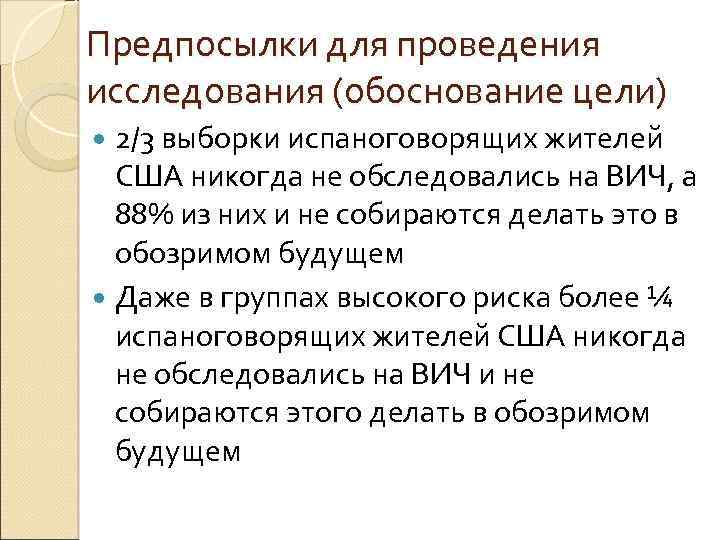 Предпосылки для проведения исследования (обоснование цели)

• 2/3 выборки испаноговорящих жителей США никогда не обследовались на ВИЧ, а 88% из них и не собираются делать это в обозримом будущем

• Даже в группах высокого риска более ¼ испаноговорящих жителей США никогда не обследовались на ВИЧ и не собираются этого делать в обозримом будущем